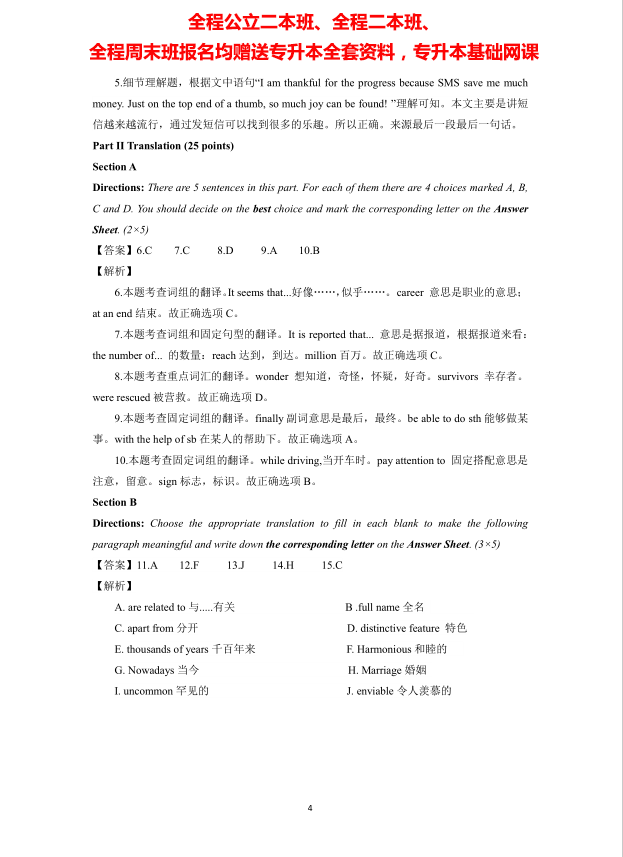 全程公立二本班、全程二本班、
全程周末班报名均赠送专升本全套资料，专升本基础网课

5.细节理解题，根据文中语句“I am thankful for the progress because SMS save me much money. Just on the top end of a thumb, so much joy can be found! ”理解可知。本文主要是讲短信越来越流行，通过发短信可以找到很多的乐趣。所以正确。来源最后一段最后一句话。

Part II Translation (25 points)

Section A

Directions: There are 5 sentences in this part. For each of them there are 4 choices marked A, B, C and D. You should decide on the best choice and mark the corresponding letter on the Answer Sheet. (2×5)

【答案】6.C 7.C 8.D 9.A 10.B

【解析】

6.本题考查词组的翻译。It seems that...好像……，似乎……。career 意思是职业的意思；at an end 结束。故正确选项 C。

7.本题考查词组和固定句型的翻译。It is reported that... 意思是据报道，根据报道来看；the number of... 的数量；reach 达到，到达。million 百万。故正确选项 C。

8.本题考查重点词汇的翻译。wonder 想知道，奇怪，怀疑，好奇。survivors 幸存者。were rescued 被营救。故正确选项 D。

9.本题考查固定词组的翻译。finally 副词意思是最后，最终。be able to do sth 能够做某事。with the help of sb 在某人的帮助下。故正确选项 A。

10.本题考查固定词组的翻译。while driving,当开车时。pay attention to 固定搭配意思是注意，留意。sign 标志，标识。故正确选项 B。

Section B

Directions: Choose the appropriate translation to fill in each blank to make the following paragraph meaningful and write down the corresponding letter on the Answer Sheet. (3×5)

【答案】11.A 12.F 13.J 14.H 15.C

【解析】

A. are related to 与.....有关
B .full name 全名
C. apart from 分开
D. distinctive feature 特色
E. thousands of years 千百年来
F. Harmonious 和睦的
G. Nowadays 当今
H. Marriage 婚姻
I. uncommon 罕见的
J. enviable 令人羡慕的

4